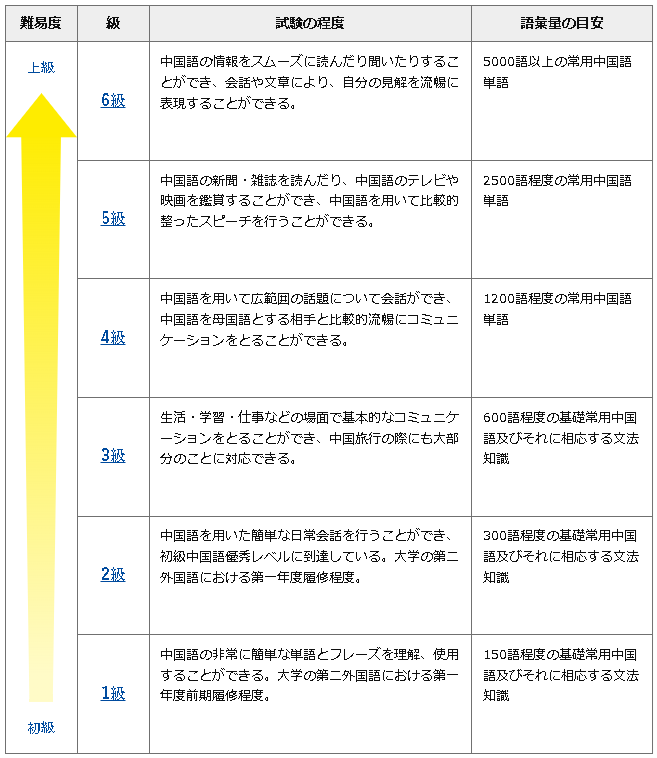 | 難易度 | 級 | 試験の程度 | 語彙量の目安 |
|---|---|---|---|
| 上級 | 6級 | 中国語の情報をスムーズに読んだり聞いたりすることができ、会話や文章により、自分の見解を流暢に表現することができる。 | 5000語以上の常用中国語単語 |
| | 5級 | 中国語の新聞・雑誌を読んだり、中国語のテレビや映画を鑑賞することができ、中国語を用いて比較的整ったスピーチを行うことができる。 | 2500語程度の常用中国語単語 |
| | 4級 | 中国語を用いて広範囲の話題について会話ができ、中国語を母国語とする相手と比較的流暢にコミュニケーションをとることができる。 | 1200語程度の常用中国語単語 |
| | 3級 | 生活・学習・仕事などの場面で基本的なコミュニケーションをとることができ、中国旅行の際にも大部分のことに対応できる。 | 600語程度の基礎常用中国語及びそれに相応する文法知識 |
| | 2級 | 中国語を用いた簡単な日常会話を行うことができ、初級中国語優秀レベルに到達している。大学の第二外国語における第一年度履修程度。 | 300語程度の基礎常用中国語及びそれに相応する文法知識 |
| 初級 | 1級 | 中国語の非常に簡単な単語とフレーズを理解、使用することができる。大学の第二外国語における第一年度前期履修程度。 | 150語程度の基礎常用中国語及びそれに相応する文法知識 |